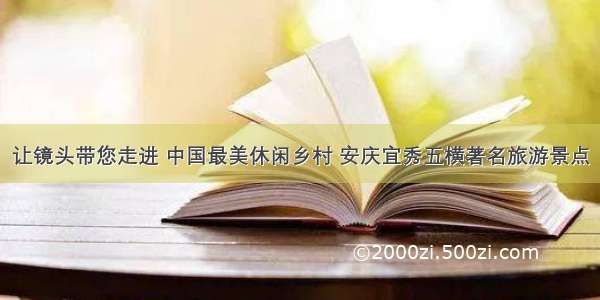 让镜头带您走进 中国最美休闲乡村 安庆宜秀五横著名旅游景点

©2000zi.500zi.com